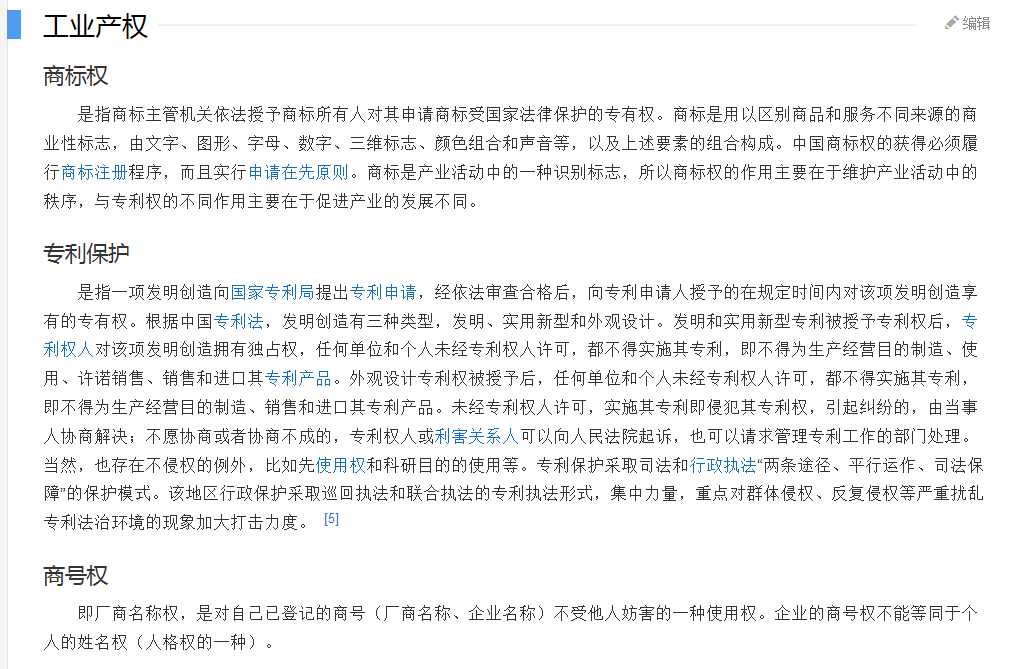 工业产权

编辑

商标权

是指商标主管机关依法授予商标所有人对其申请商标受国家法律保护的专有权。商标是用以区别商品和服务不同来源的商业性标志，由文字、图形、字母、数字、三维标志、颜色组合和声音等，以及上述要素的组合构成。中国商标权的获得必须履行商标注册程序，而且实行申请在先原则。商标是产业活动中的一种识别标志，所以商标权的作用主要在于维护产业活动中的秩序，与专利权的不同作用主要在于促进产业的发展不同。

专利保护

是指一项发明创造向国家专利局提出专利申请，经依法审查合格后，向专利申请人授予的在规定时间内对该项发明创造享有的专有权。根据中国专利法，发明创造有三种类型，发明、实用新型和外观设计。发明和实用新型专利被授予专利权后，专利权人对该项发明创造拥有独占权，任何单位和个人未经专利权人许可，都不得实施其专利，即不得为生产经营目的制造、使用、许诺销售、销售和进口其专利产品。外观设计专利权被授予后，任何单位和个人未经专利权人许可，都不得实施其专利，即不得为生产经营目的制造、销售和进口其专利产品。未经专利权人许可，实施其专利即侵犯其专利权，引起纠纷的，由当事人协商解决；不愿协商或者协商不成的，专利权人或利害关系人可以向人民法院起诉，也可以请求管理专利工作的部门处理。当然，也存在不侵权的例外，比如先使用权和科研目的的使用等。专利保护采取司法和行政执法“两条途径、平行运作、司法保障”的保护模式。该地区行政保护采取巡回执法和联合执法的专利执法形式，集中力量，重点对群体侵权、反复侵权等严重扰乱专利法治环境的现象加大打击力度。 [5]

商号权

即厂商名称权，是对自己已登记的商号（厂商名称、企业名称）不受他人妨害的一种使用权。企业的商号权不能等同于个人的姓名权（人格权的一种）。